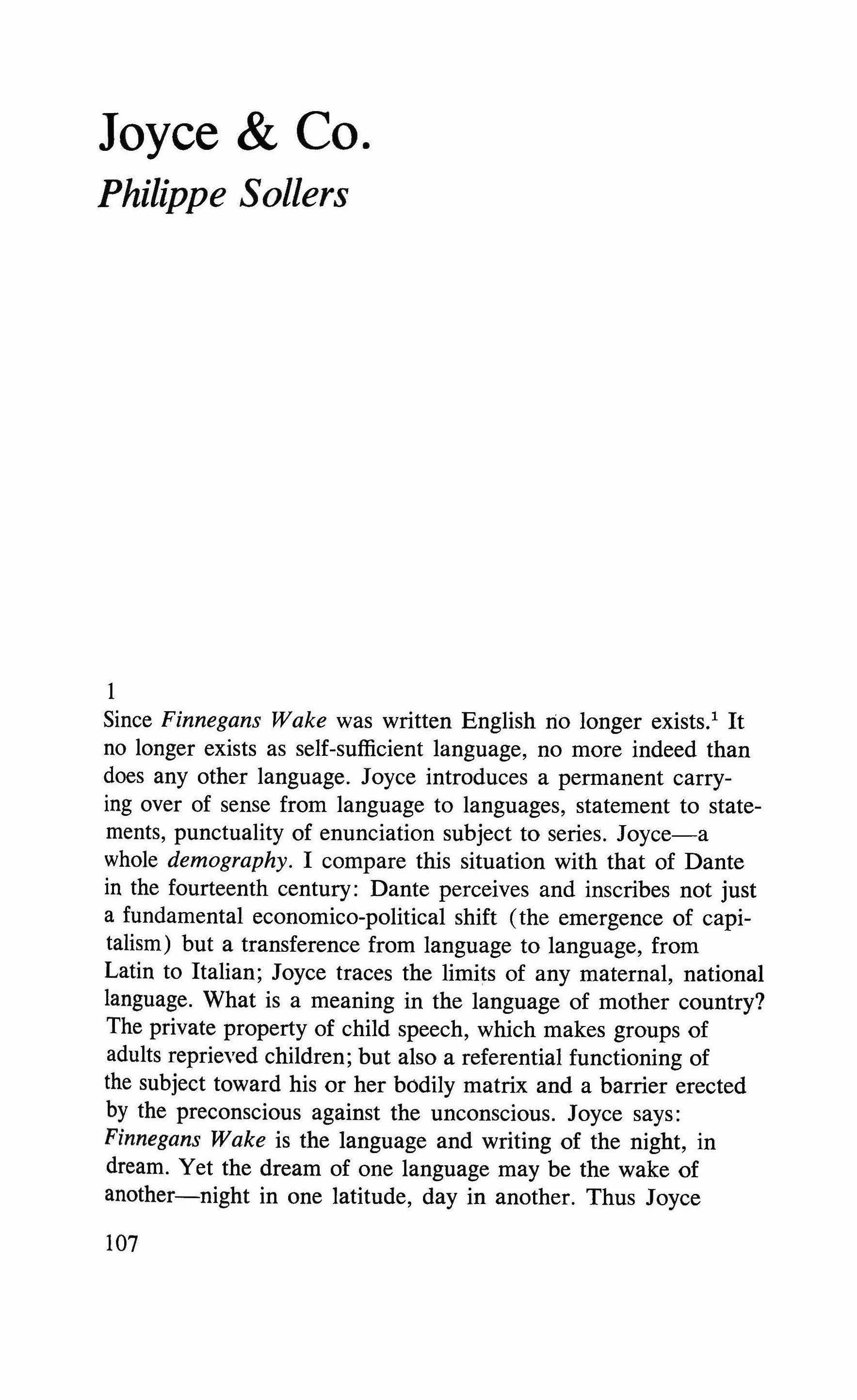 Joyce & Co.
Philippe Sollers

1
Since Finnegans Wake was written English no longer exists.$^1$ It no longer exists as self-sufficient language, no more indeed than does any other language. Joyce introduces a permanent carrying over of sense from language to languages, statement to statements, punctuality of enunciation subject to series. Joyce—a whole demography. I compare this situation with that of Dante in the fourteenth century: Dante perceives and inscribes not just a fundamental economico-political shift (the emergence of capitalism) but a transference from language to language, from Latin to Italian; Joyce traces the limits of any maternal, national language. What is a meaning in the language of mother country? The private property of child speech, which makes groups of adults reprieved children; but also a referential functioning of the subject toward his or her bodily matrix and a barrier erected by the preconscious against the unconscious. Joyce says: Finnegans Wake is the language and writing of the night, in dream. Yet the dream of one language may be the wake of another—night in one latitude, day in another. Thus Joyce

107